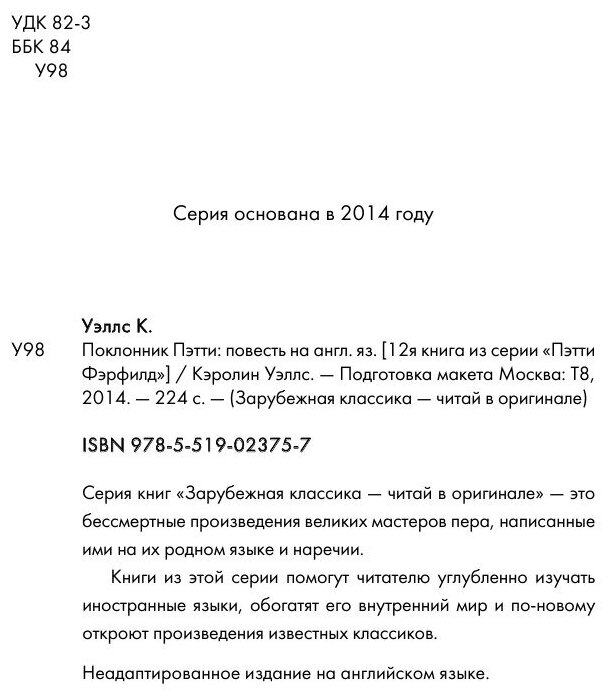 УДК 82-3
ББК 84
У98

Серия основана в 2014 году

Уэллс К.

У98 Поклонник Пэтти: повесть на англ. яз. [12я книга из серии «Пэтти Фэрфилд»] / Кэролин Уэллс. — Подготовка макета Москва: Т8, 2014. — 224 с. — (Зарубежная классика — читай в оригинале)

ISBN 978-5-519-02375-7

Серия книг «Зарубежная классика — читай в оригинале» — это бессмертные произведения великих мастеров пера, написанные ими на их родном языке и наречии.

Книги из этой серии помогут читателю углубленно изучать иностранные языки, обогатят его внутренний мир и по-новому откроют произведения известных классиков.

Неадаптированное издание на английском языке.